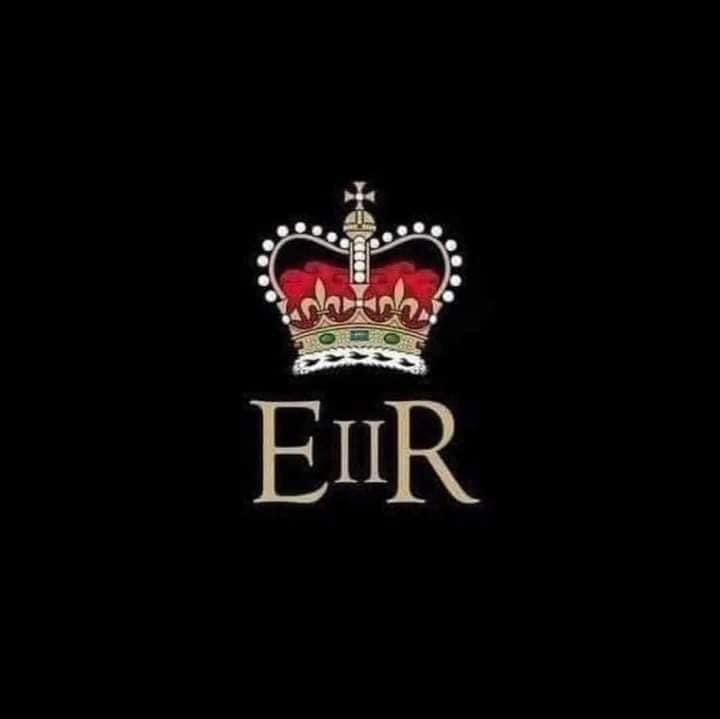 EIIR